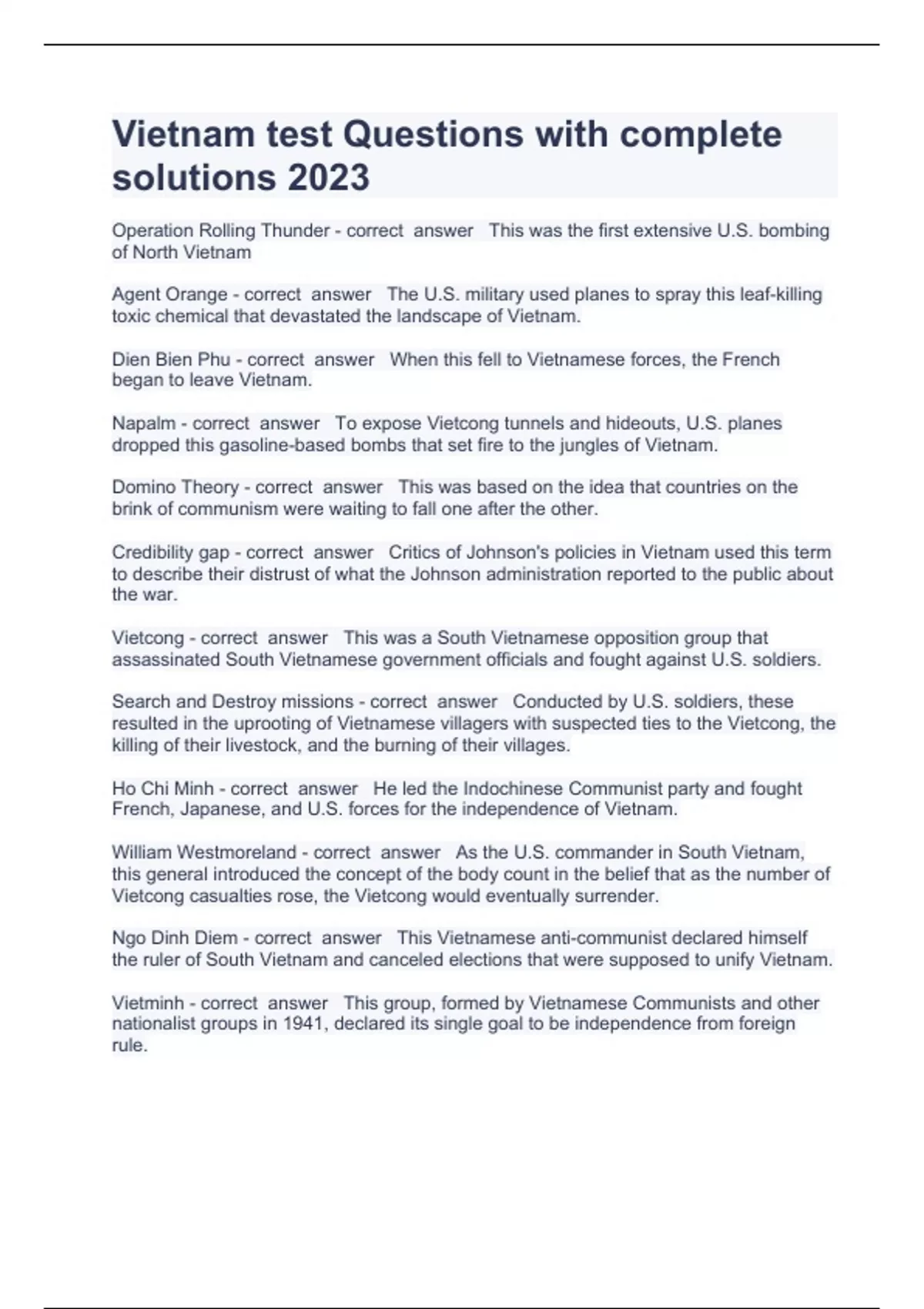 Vietnam test Questions with complete solutions 2023

Operation Rolling Thunder - correct answer This was the first extensive U.S. bombing of North Vietnam

Agent Orange - correct answer The U.S. military used planes to spray this leaf-killing toxic chemical that devastated the landscape of Vietnam.

Dien Bien Phu - correct answer When this fell to Vietnamese forces, the French began to leave Vietnam.

Napalm - correct answer To expose Vietcong tunnels and hideouts, U.S. planes dropped this gasoline-based bombs that set fire to the jungles of Vietnam.

Domino Theory - correct answer This was based on the idea that countries on the brink of communism were waiting to fall one after the other.

Credibility gap - correct answer Critics of Johnson's policies in Vietnam used this term to describe their distrust of what the Johnson administration reported to the public about the war.

Vietcong - correct answer This was a South Vietnamese opposition group that assassinated South Vietnamese government officials and fought against U.S. soldiers.

Search and Destroy missions - correct answer Conducted by U.S. soldiers, these resulted in the uprooting of Vietnamese villagers with suspected ties to the Vietcong, the killing of their livestock, and the burning of their villages.

Ho Chi Minh - correct answer He led the Indochinese Communist party and fought French, Japanese, and U.S. forces for the independence of Vietnam.

William Westmoreland - correct answer As the U.S. commander in South Vietnam, this general introduced the concept of the body count in the belief that as the number of Vietcong casualties rose, the Vietcong would eventually surrender.

Ngo Dinh Diem - correct answer This Vietnamese anti-communist declared himself the ruler of South Vietnam and canceled elections that were supposed to unify Vietnam.

Vietminh - correct answer This group, formed by Vietnamese Communists and other nationalist groups in 1941, declared its single goal to be independence from foreign rule.